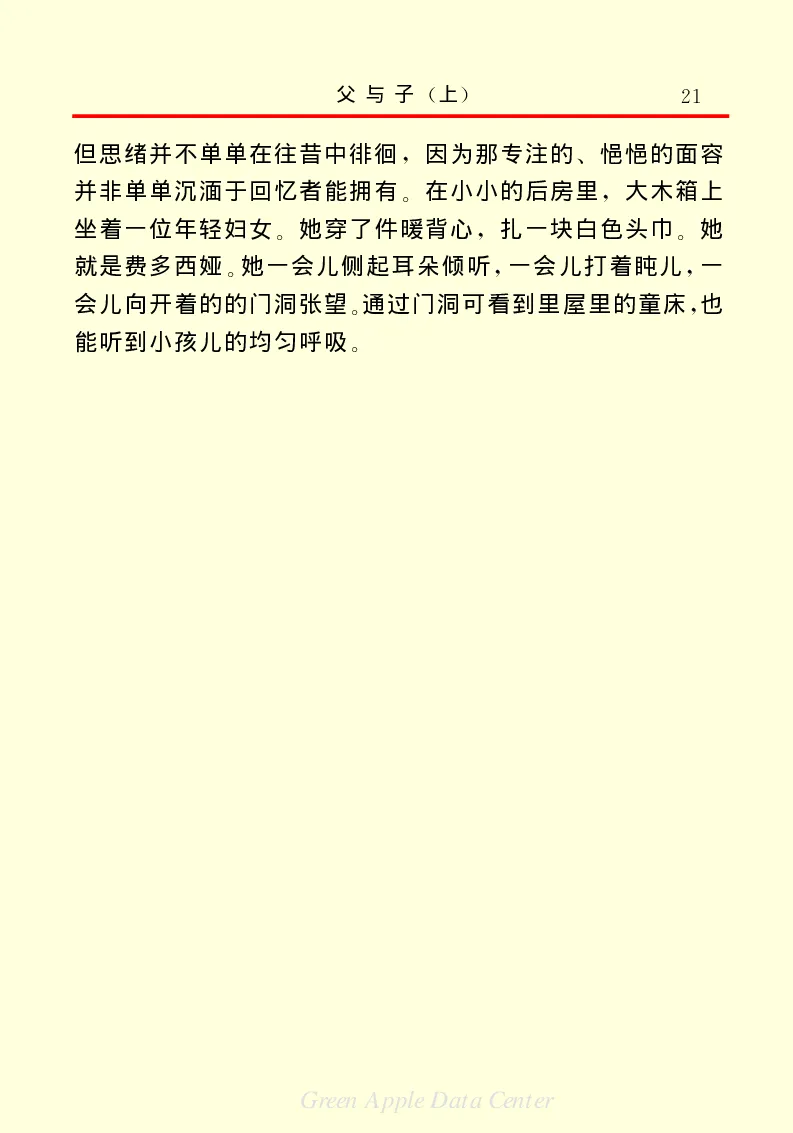 父与子（上）　21

但思绪并不单单在往昔中徘徊，因为那专注的、悒悒的面容并非单单沉湎于回忆者能拥有。在小小的后房里，大木箱上坐着一位年轻妇女。她穿了件暖背心，扎一块白色头巾。她就是费多西娅。她一会儿侧起耳朵倾听，一会儿打着盹儿，一会儿向开着的的门洞张望。通过门洞可看到里屋里的童床，也能听到小孩儿的均匀呼吸。

Green Apple Data Center